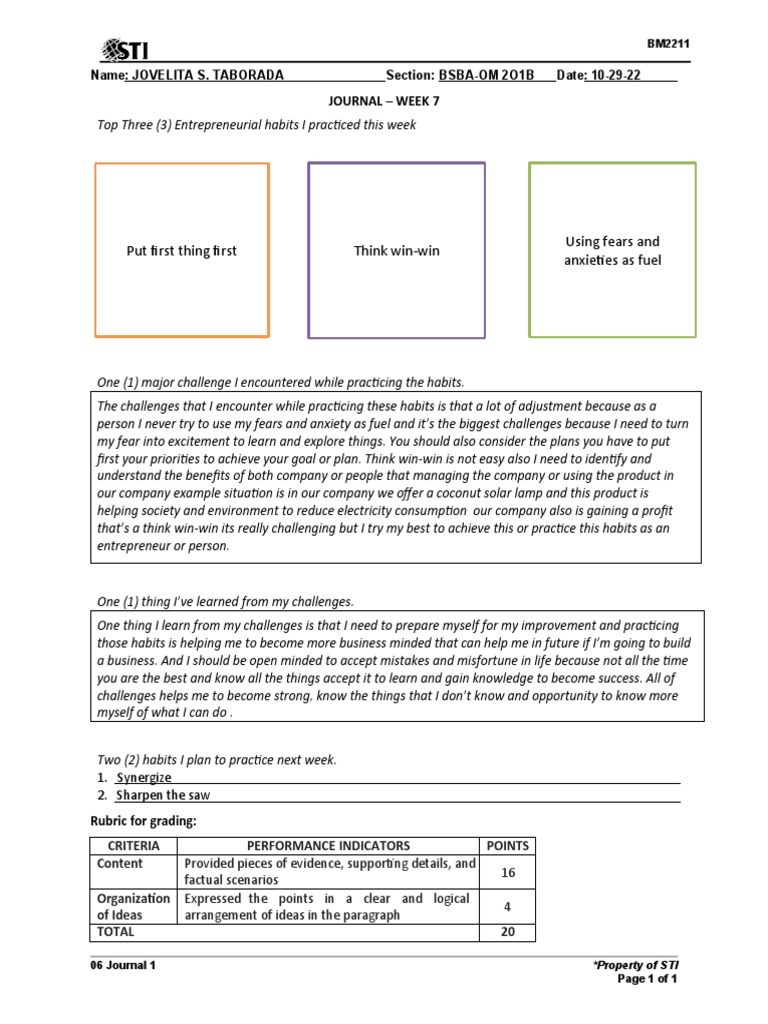 STI

BM2211

Name: JOVELITA S. TABORADA Section: BSBA-OM 201B Date: 10-29-22

JOURNAL – WEEK 7

Top Three (3) Entrepreneurial habits I practiced this week

Put first thing first

Think win-win

Using fears and anxieties as fuel

One (1) major challenge I encountered while practicing the habits.

The challenges that I encounter while practicing these habits is that a lot of adjustment because as a person I never try to use my fears and anxiety as fuel and it's the biggest challenges because I need to turn my fear into excitement to learn and explore things. You should also consider the plans you have to put first your priorities to achieve your goal or plan. Think win-win is not easy also I need to identify and understand the benefits of both company or people that managing the company or using the product in our company example situation is in our company we offer a coconut solar lamp and this product is helping society and environment to reduce electricity consumption our company also is gaining a profit that's a think win-win its really challenging but I try my best to achieve this or practice this habits as an entrepreneur or person.

One (1) thing I've learned from my challenges.

One thing I learn from my challenges is that I need to prepare myself for my improvement and practicing those habits is helping me to become more business minded that can help me in future if I'm going to build a business. And I should be open minded to accept mistakes and misfortune in life because not all the time you are the best and know all the things accept it to learn and gain knowledge to become success. All of challenges helps me to become strong, know the things that I don't know and opportunity to know more myself of what I can do .

Two (2) habits I plan to practice next week.
1. Synergize
2. Sharpen the saw

Rubric for grading:

| CRITERIA | PERFORMANCE INDICATORS | POINTS |
|---|---|---|
| Content | Provided pieces of evidence, supporting details, and factual scenarios | 16 |
| Organization of Ideas | Expressed the points in a clear and logical arrangement of ideas in the paragraph | 4 |
| TOTAL | | 20 |

06 Journal 1

*Property of STI
Page 1 of 1